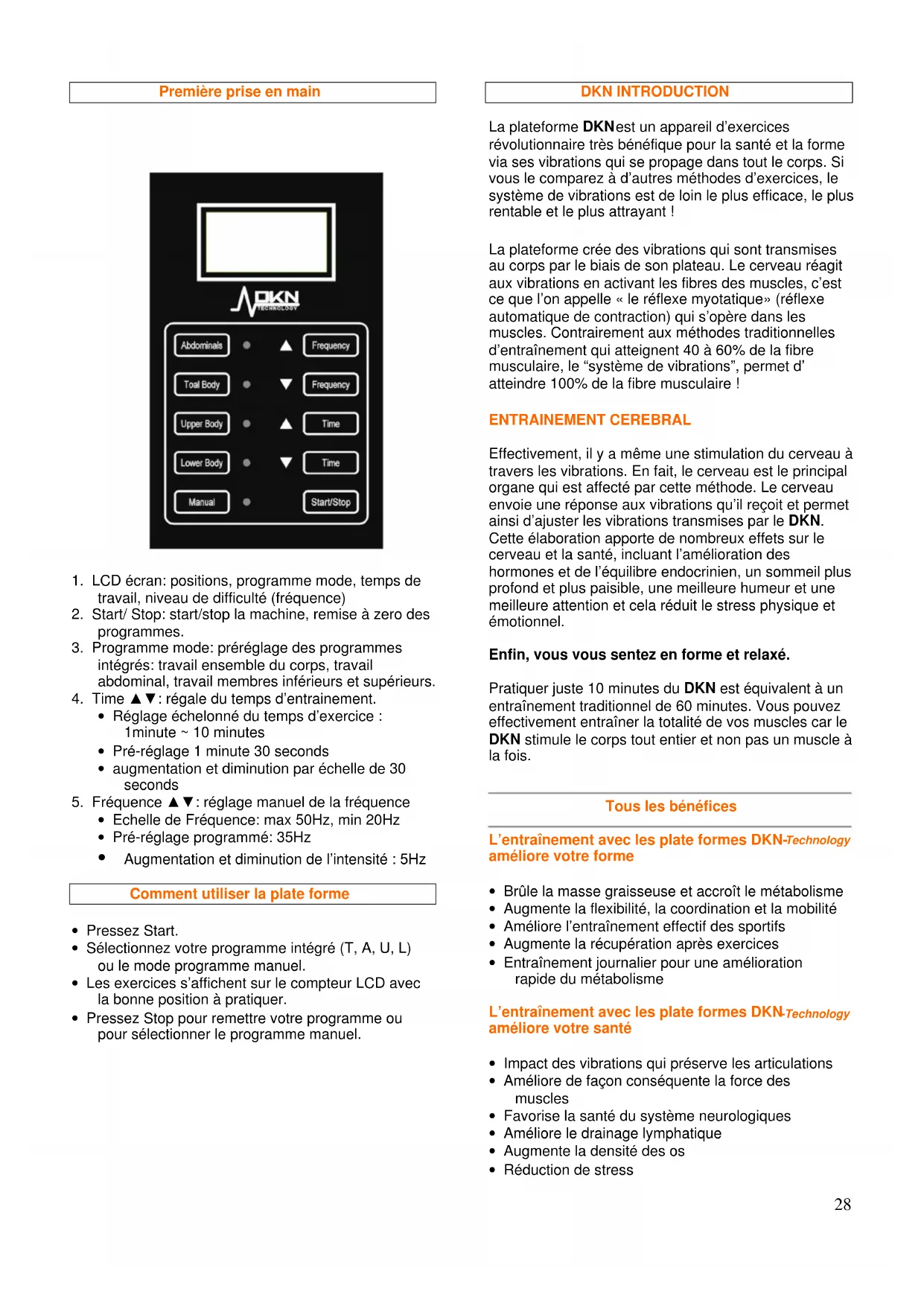 Première prise en main

DKN TECHNOLOGY

Abdominals ▲ Frequency
Toal Body ▼ Frequency
Upper Body ▲ Time
Lower Body ▼ Time
Manual Start/Stop

1. LCD écran: positions, programme mode, temps de travail, niveau de difficulté (fréquence)
2. Start/ Stop: start/stop la machine, remise à zero des programmes.
3. Programme mode: préréglage des programmes intégrés: travail ensemble du corps, travail abdominal, travail membres inférieurs et supérieurs.
4. Time ▲▼: régale du temps d'entrainement.
• Réglage échelonné du temps d'exercice : 1minute ~ 10 minutes
• Pré-réglage 1 minute 30 seconds
• augmentation et diminution par échelle de 30 seconds
5. Fréquence ▲▼: réglage manuel de la fréquence
• Echelle de Fréquence: max 50Hz, min 20Hz
• Pré-réglage programmé: 35Hz
• Augmentation et diminution de l'intensité : 5Hz

Comment utiliser la plate forme

• Pressez Start.
• Sélectionnez votre programme intégré (T, A, U, L) ou le mode programme manuel.
• Les exercices s'affichent sur le compteur LCD avec la bonne position à pratiquer.
• Pressez Stop pour remettre votre programme ou pour sélectionner le programme manuel.

DKN INTRODUCTION

La plateforme DKNest un appareil d'exercices révolutionnaire très bénéfique pour la santé et la forme via ses vibrations qui se propage dans tout le corps. Si vous le comparez à d'autres méthodes d'exercices, le système de vibrations est de loin le plus efficace, le plus rentable et le plus attrayant !

La plateforme crée des vibrations qui sont transmises au corps par le biais de son plateau. Le cerveau réagit aux vibrations en activant les fibres des muscles, c'est ce que l'on appelle « le réflexe myotatique» (réflexe automatique de contraction) qui s'opère dans les muscles. Contrairement aux méthodes traditionnelles d'entraînement qui atteignent 40 à 60% de la fibre musculaire, le "système de vibrations", permet d' atteindre 100% de la fibre musculaire !

ENTRAINEMENT CEREBRAL

Effectivement, il y a même une stimulation du cerveau à travers les vibrations. En fait, le cerveau est le principal organe qui est affecté par cette méthode. Le cerveau envoie une réponse aux vibrations qu'il reçoit et permet ainsi d'ajuster les vibrations transmises par le DKN. Cette élaboration apporte de nombreux effets sur le cerveau et la santé, incluant l'amélioration des hormones et de l'équilibre endocrinien, un sommeil plus profond et plus paisible, une meilleure humeur et une meilleure attention et cela réduit le stress physique et émotionnel.

Enfin, vous vous sentez en forme et relaxé.

Pratiquer juste 10 minutes du DKN est équivalent à un entraînement traditionnel de 60 minutes. Vous pouvez effectivement entraîner la totalité de vos muscles car le DKN stimule le corps tout entier et non pas un muscle à la fois.

Tous les bénéfices

L'entraînement avec les plate formes DKN-Technology améliore votre forme

• Brûle la masse graisseuse et accroît le métabolisme
• Augmente la flexibilité, la coordination et la mobilité
• Améliore l'entraînement effectif des sportifs
• Augmente la récupération après exercices
• Entraînement journalier pour une amélioration rapide du métabolisme

L'entraînement avec les plate formes DKN-Technology améliore votre santé

• Impact des vibrations qui préserve les articulations
• Améliore de façon conséquente la force des muscles
• Favorise la santé du système neurologiques
• Améliore le drainage lymphatique
• Augmente la densité des os
• Réduction de stress

28